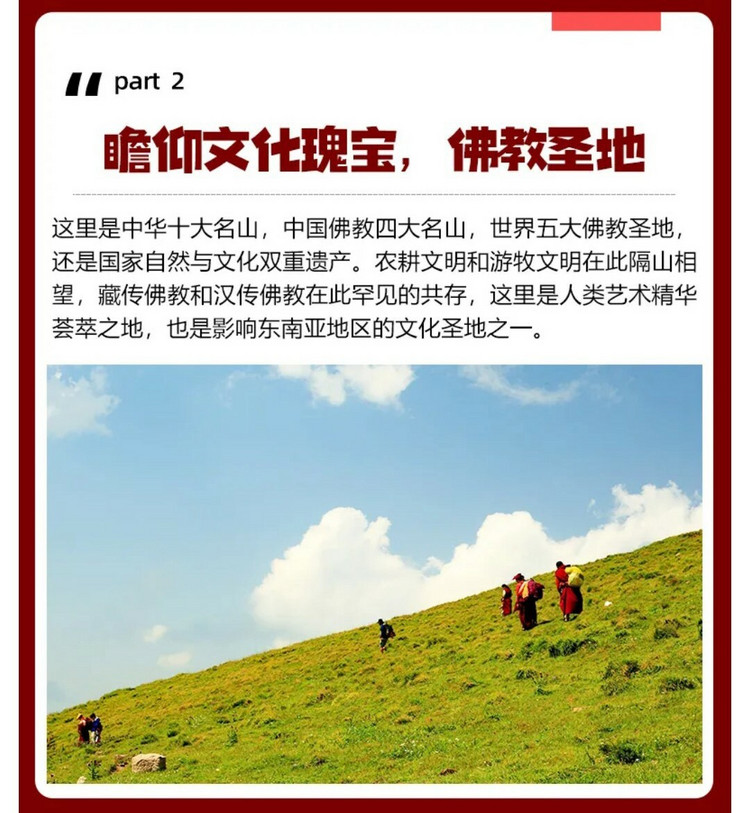 part 2

瞻仰文化瑰宝，佛教圣地

这里是中华十大名山，中国佛教四大名山，世界五大佛教圣地，还是国家自然与文化双重遗产。农耕文明和游牧文明在此隔山相望，藏传佛教和汉传佛教在此罕见的共存，这里是人类艺术精华荟萃之地，也是影响东南亚地区的文化圣地之一。